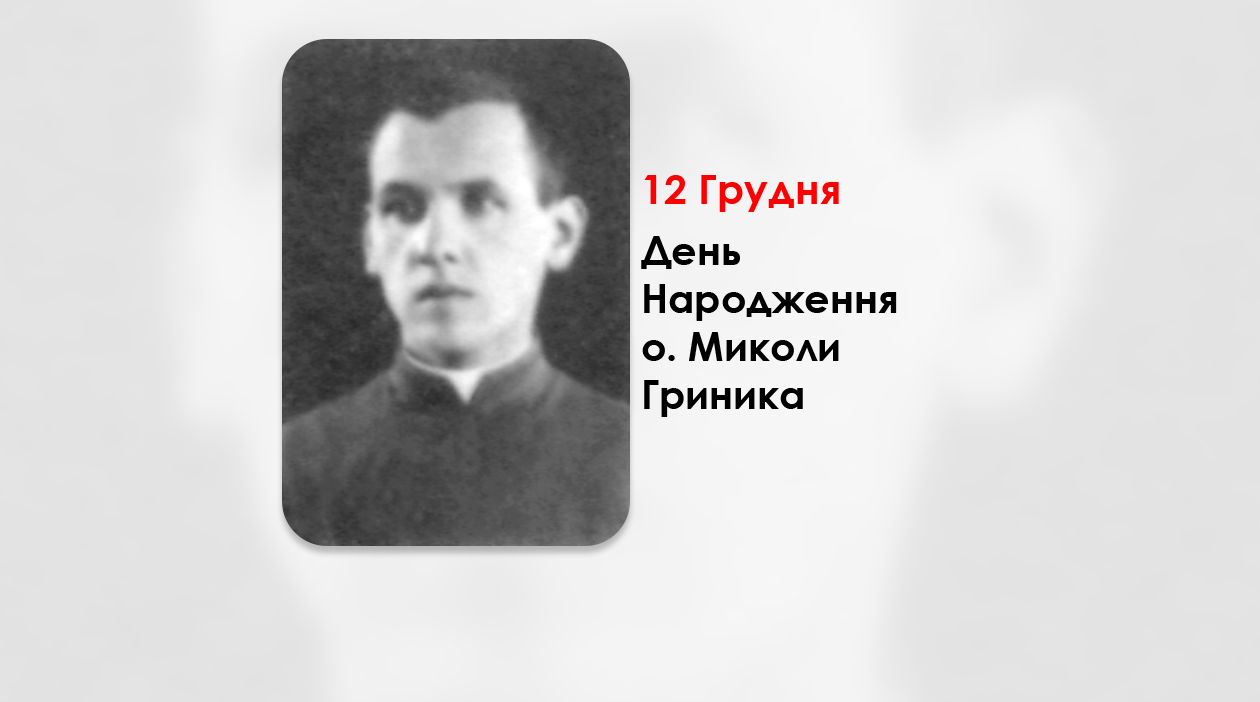 12 Грудня

День Народження о. Миколи Гриника